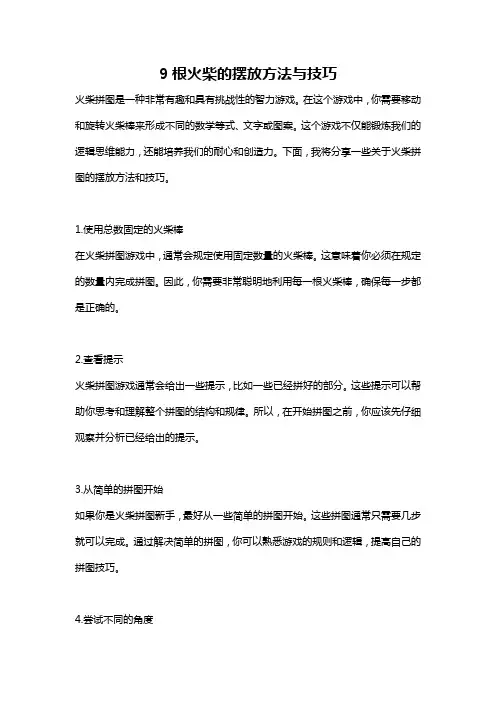 9 根火柴的摆放方法与技巧

火柴拼图是一种非常有趣和具有挑战性的智力游戏。在这个游戏中，你需要移动和旋转火柴棒来形成不同的数学等式、文字或图案。这个游戏不仅能锻炼我们的逻辑思维能力，还能培养我们的耐心和创造力。下面，我将分享一些关于火柴拼图的摆放方法和技巧。

1.使用总数固定的火柴棒

在火柴拼图游戏中，通常会规定使用固定数量的火柴棒。这意味着你必须在规定的数量内完成拼图。因此，你需要非常聪明地利用每一根火柴棒，确保每一步都是正确的。

2.查看提示

火柴拼图游戏通常会给出一些提示，比如一些已经拼好的部分。这些提示可以帮助你思考和理解整个拼图的结构和规律。所以，在开始拼图之前，你应该先仔细观察并分析已经给出的提示。

3.从简单的拼图开始

如果你是火柴拼图新手，最好从一些简单的拼图开始。这些拼图通常只需要几步就可以完成。通过解决简单的拼图，你可以熟悉游戏的规则和逻辑，提高自己的拼图技巧。

4.尝试不同的角度